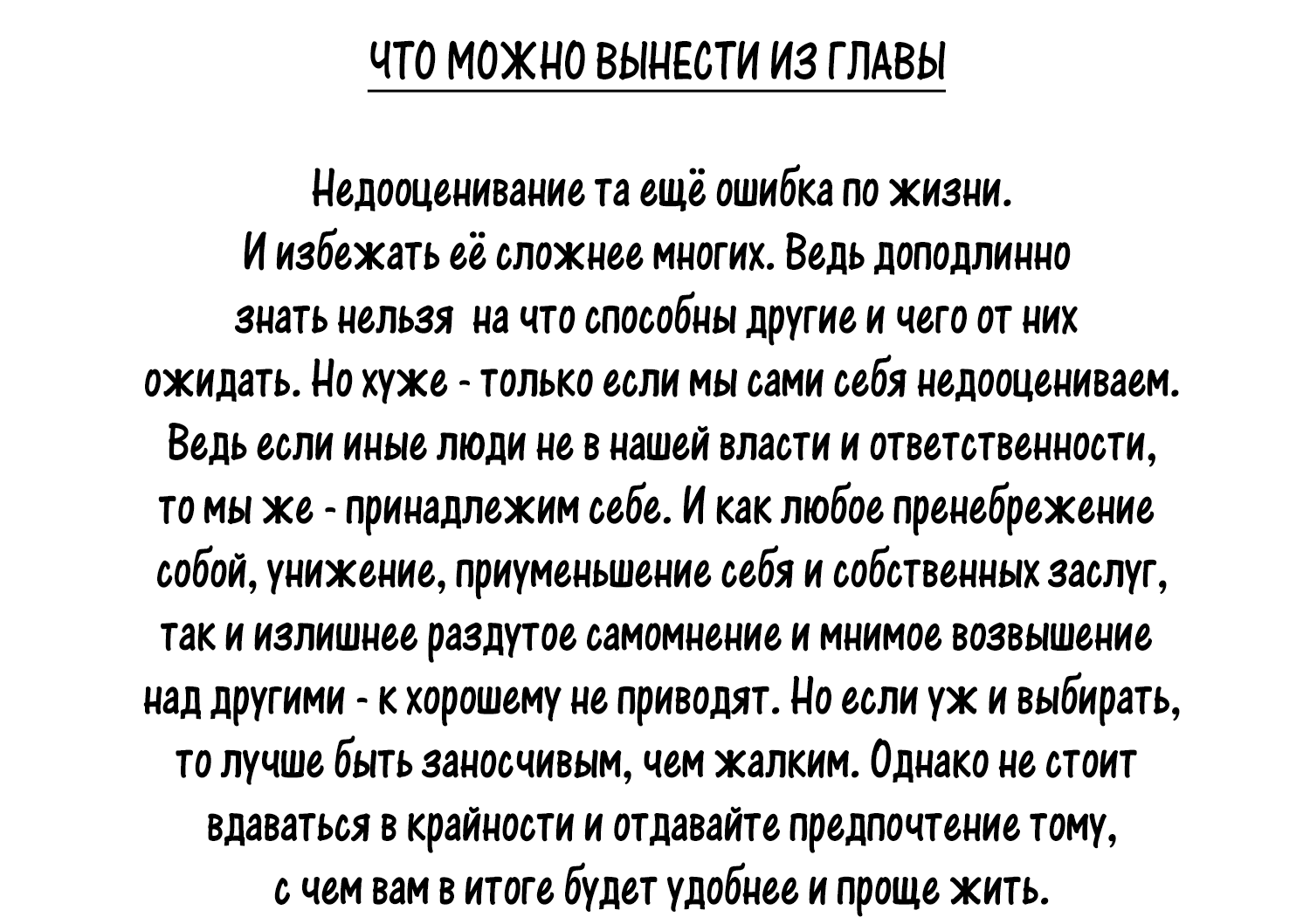 ЧТО МОЖНО ВЫНЕСТИ ИЗ ГЛАВЫ

Недооценивание та ещё ошибка по жизни. И избежать её сложнее многих. Ведь доподлинно знать нельзя на что способны другие и чего от них ожидать. Но хуже - только если мы сами себя недооцениваем. Ведь если иные люди не в нашей власти и ответственности, то мы же - принадлежим себе. И как любое пренебрежение собой, унижение, приуменьшение себя и собственных заслуг, так и излишнее раздутое самомнение и мнимое возвышение над другими - к хорошему не приводят. Но если уж и выбирать, то лучше быть заносчивым, чем жалким. Однако не стоит вдаваться в крайности и отдавайте предпочтение тому, с чем вам в итоге будет удобнее и проще жить.